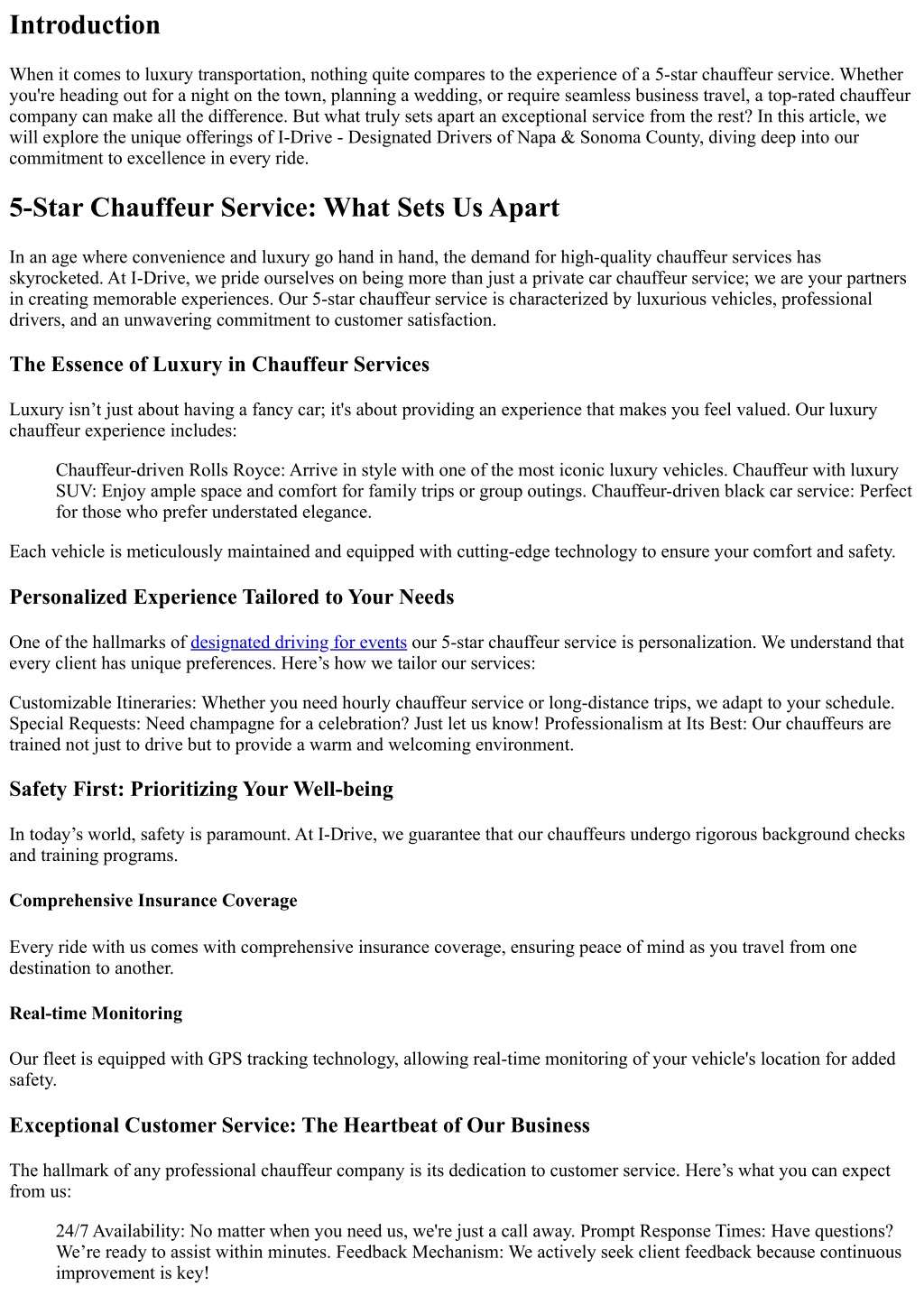 Introduction

When it comes to luxury transportation, nothing quite compares to the experience of a 5-star chauffeur service. Whether you're heading out for a night on the town, planning a wedding, or require seamless business travel, a top-rated chauffeur company can make all the difference. But what truly sets apart an exceptional service from the rest? In this article, we will explore the unique offerings of I-Drive - Designated Drivers of Napa & Sonoma County, diving deep into our commitment to excellence in every ride.

5-Star Chauffeur Service: What Sets Us Apart

In an age where convenience and luxury go hand in hand, the demand for high-quality chauffeur services has skyrocketed. At I-Drive, we pride ourselves on being more than just a private car chauffeur service; we are your partners in creating memorable experiences. Our 5-star chauffeur service is characterized by luxurious vehicles, professional drivers, and an unwavering commitment to customer satisfaction.

The Essence of Luxury in Chauffeur Services

Luxury isn’t just about having a fancy car; it's about providing an experience that makes you feel valued. Our luxury chauffeur experience includes:

Chauffeur-driven Rolls Royce: Arrive in style with one of the most iconic luxury vehicles. Chauffeur with luxury SUV: Enjoy ample space and comfort for family trips or group outings. Chauffeur-driven black car service: Perfect for those who prefer understated elegance.

Each vehicle is meticulously maintained and equipped with cutting-edge technology to ensure your comfort and safety.

Personalized Experience Tailored to Your Needs

One of the hallmarks of designated driving for events our 5-star chauffeur service is personalization. We understand that every client has unique preferences. Here’s how we tailor our services:

Customizable Itineraries: Whether you need hourly chauffeur service or long-distance trips, we adapt to your schedule. Special Requests: Need champagne for a celebration? Just let us know! Professionalism at Its Best: Our chauffeurs are trained not just to drive but to provide a warm and welcoming environment.

Safety First: Prioritizing Your Well-being

In today’s world, safety is paramount. At I-Drive, we guarantee that our chauffeurs undergo rigorous background checks and training programs.

Comprehensive Insurance Coverage

Every ride with us comes with comprehensive insurance coverage, ensuring peace of mind as you travel from one destination to another.

Real-time Monitoring

Our fleet is equipped with GPS tracking technology, allowing real-time monitoring of your vehicle's location for added safety.

Exceptional Customer Service: The Heartbeat of Our Business

The hallmark of any professional chauffeur company is its dedication to customer service. Here’s what you can expect from us:

24/7 Availability: No matter when you need us, we're just a call away. Prompt Response Times: Have questions? We’re ready to assist within minutes. Feedback Mechanism: We actively seek client feedback because continuous improvement is key!